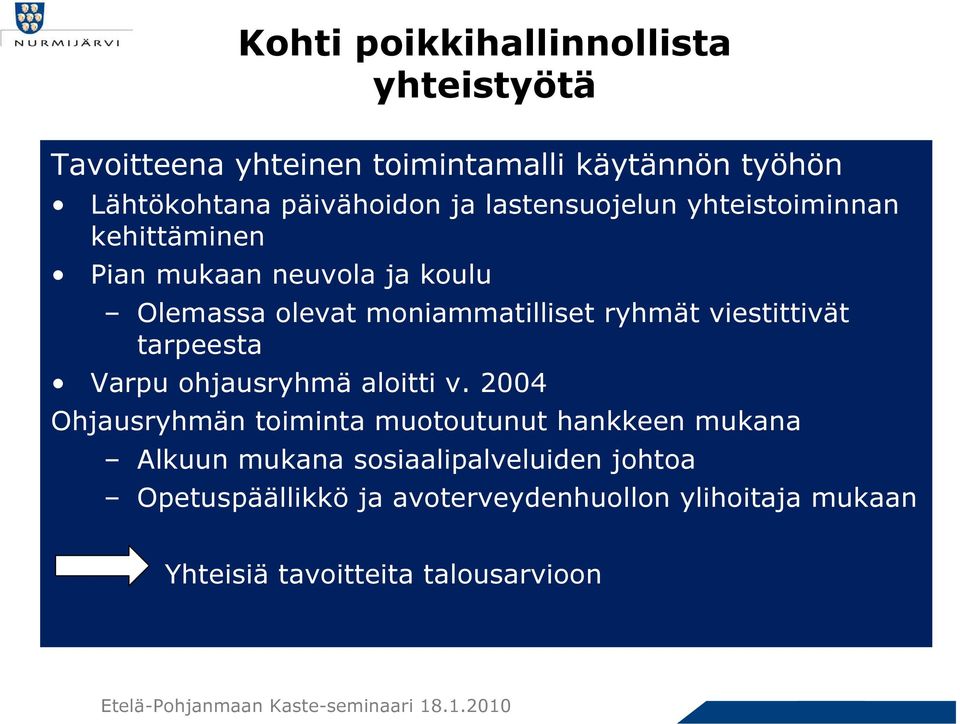 NURMIJÄRVI

Kohti poikkihallinnollista yhteistyötä

Tavoitteena yhteinen toimintamalli käytännön työhön
• Lähtökohtana päivähoidon ja lastensuojelun yhteistoiminnan kehittäminen
• Pian mukaan neuvola ja koulu
– Olemassa olevat moniammatilliset ryhmät viestittivät tarpeesta
• Varpu ohjausryhmä aloitti v. 2004
Ohjausryhmän toiminta muotoutunut hankkeen mukana
– Alkuun mukana sosiaalipalveluiden johtoa
– Opetuspäällikkö ja avoterveydenhuollon ylihoitaja mukaan

Yhteisiä tavoitteita talousarvioon

Etelä-Pohjanmaan Kaste-seminaari 18.1.2010